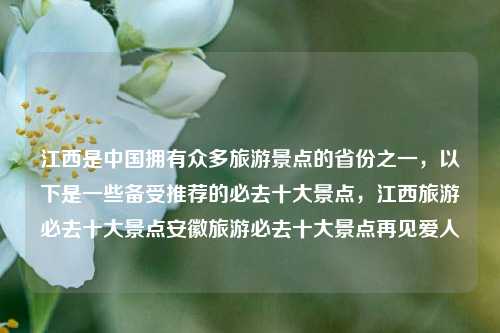 江西是中国拥有众多旅游景点的省份之一，以下是一些备受推荐的必去十大景点，江西旅游必去十大景点安徽旅游必去十大景点再见爱人